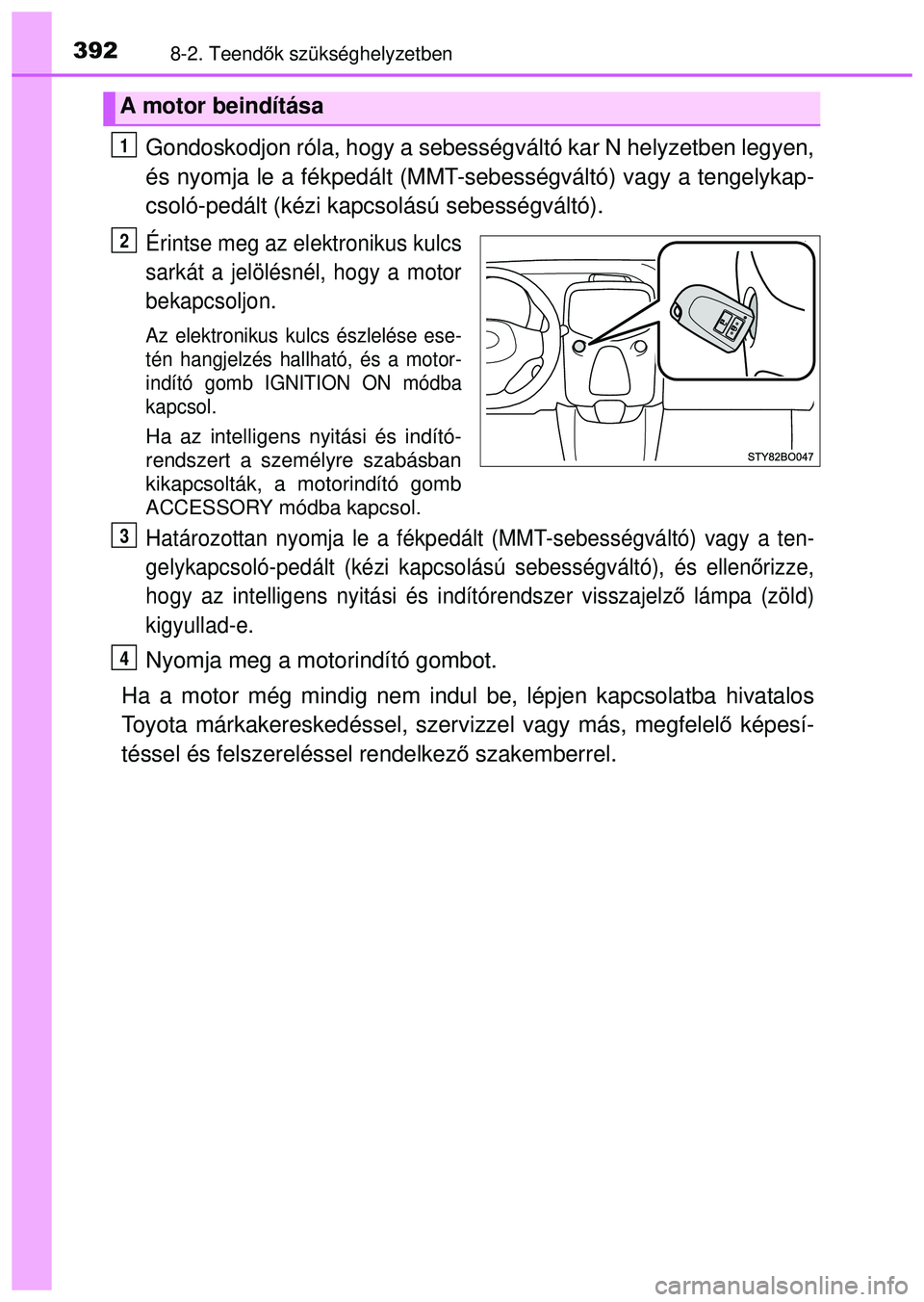 392 8-2. Teendők szükséghelyzetben

A motor beindítása

1 Gondoskodjon róla, hogy a sebességváltó kar N helyzetben legyen, és nyomja le a fékpedált (MMT-sebességváltó) vagy a tengelykapcsoló-pedált (kézi kapcsolású sebességváltó).

2 Érintse meg az elektronikus kulcs sarkát a jelölésnél, hogy a motor bekapcsoljon.

Az elektronikus kulcs észlelése esetén hangjelzés hallható, és a motorindító gomb IGNITION ON módba kapcsol.

Ha az intelligens nyitási és indítórendszert a személyre szabásban kikapcsolták, a motorindító gomb ACCESSORY módba kapcsol.

STY82BO047

3 Határozottan nyomja le a fékpedált (MMT-sebességváltó) vagy a tengelykapcsoló-pedált (kézi kapcsolású sebességváltó), és ellenőrizze, hogy az intelligens nyitási és indítórendszer visszajelző lámpa (zöld) kigyullad-e.

4 Nyomja meg a motorindító gombot.

Ha a motor még mindig nem indul be, lépjen kapcsolatba hivatalos Toyota márkakereskedéssel, szervizzel vagy más, megfelelő képesítéssel és felszereléssel rendelkező szakemberrel.

carmanualsonline.info